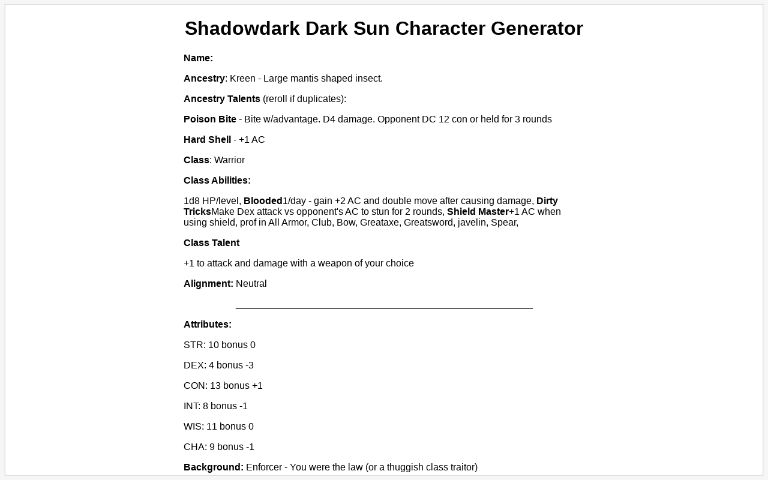 Shadowdark Dark Sun Character Generator

Name:

Ancestry: Kreen - Large mantis shaped insect.

Ancestry Talents (reroll if duplicates):

Poison Bite - Bite w/advantage. D4 damage. Opponent DC 12 con or held for 3 rounds

Hard Shell - +1 AC

Class: Warrior

Class Abilities:

1d8 HP/level, Blooded1/day - gain +2 AC and double move after causing damage, Dirty TricksMake Dex attack vs opponent's AC to stun for 2 rounds, Shield Master+1 AC when using shield, prof in All Armor, Club, Bow, Greataxe, Greatsword, javelin, Spear,

Class Talent

+1 to attack and damage with a weapon of your choice

Alignment: Neutral

Attributes:

STR: 10 bonus 0

DEX: 4 bonus -3

CON: 13 bonus +1

INT: 8 bonus -1

WIS: 11 bonus 0

CHA: 9 bonus -1

Background: Enforcer - You were the law (or a thuggish class traitor)